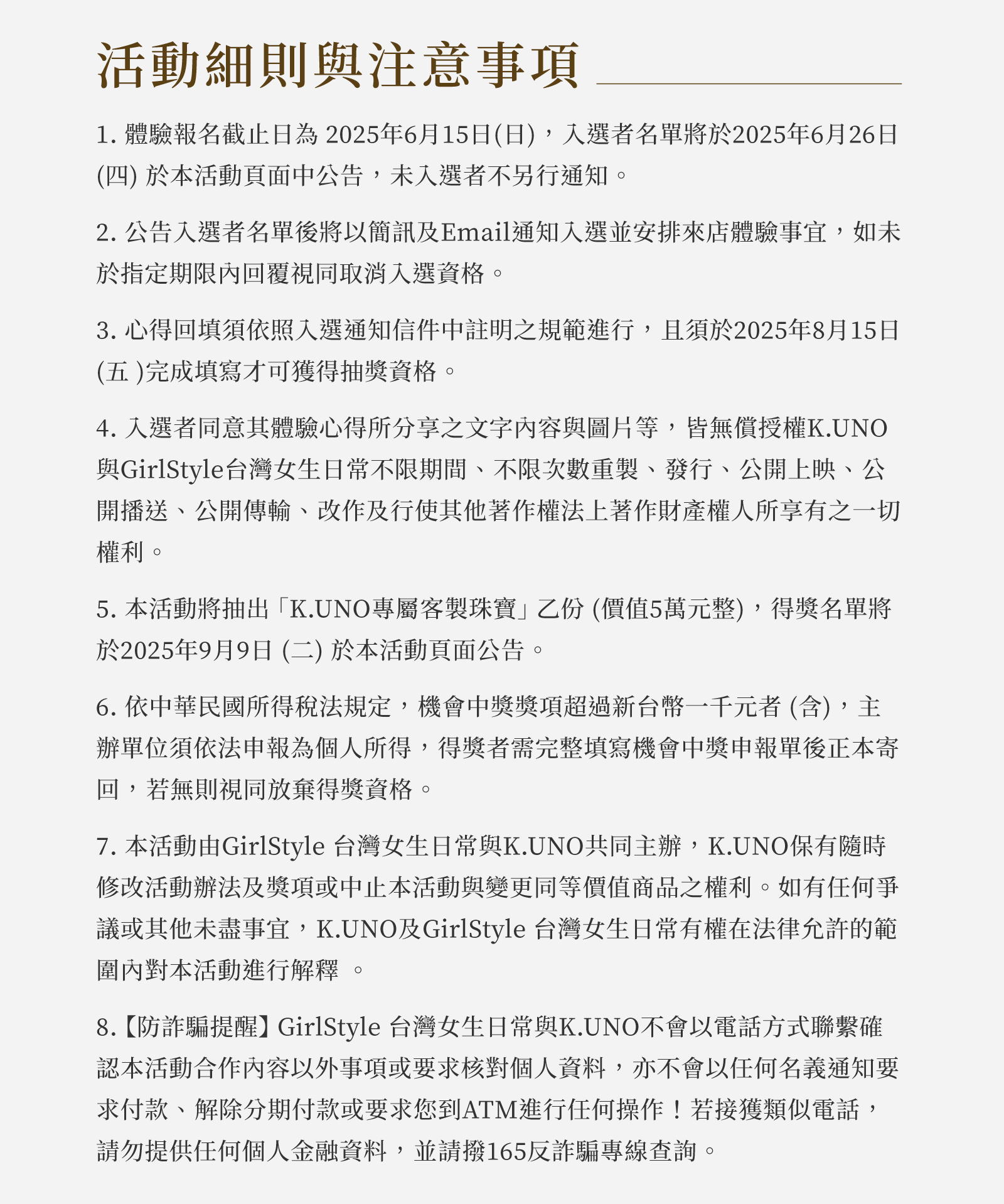 活動細則與注意事項

1. 體驗報名截止日為 2025年6月15日(日)，入選者名單將於2025年6月26日(四) 於本活動頁面中公告，未入選者不另行通知。

2. 公告入選者名單後將以簡訊及Email通知入選並安排來店體驗事宜，如未於指定期限內回覆視同取消入選資格。

3. 心得回填須依照入選通知信件中註明之規範進行，且須於2025年8月15日(五 )完成填寫才可獲得抽獎資格。

4. 入選者同意其體驗心得所分享之文字內容與圖片等，皆無償授權K.UNO與GirlStyle台灣女生日常不限期間、不限次數重製、發行、公開上映、公開播送、公開傳輸、改作及行使其他著作權法上著作財產權人所享有之一切權利。

5. 本活動將抽出「K.UNO專屬客製珠寶」乙份 (價值5萬元整)，得獎名單將於2025年9月9日 (二) 於本活動頁面公告。

6. 依中華民國所得稅法規定，機會中獎獎項超過新台幣一千元者 (含)，主辦單位須依法申報為個人所得，得獎者需完整填寫機會中獎申報單後正本寄回，若無則視同放棄得獎資格。

7. 本活動由GirlStyle 台灣女生日常與K.UNO共同主辦，K.UNO保有隨時修改活動辦法及獎項或中止本活動與變更同等價值商品之權利。如有任何爭議或其他未盡事宜，K.UNO及GirlStyle 台灣女生日常有權在法律允許的範圍內對本活動進行解釋 。

8.【防詐騙提醒】GirlStyle 台灣女生日常與K.UNO不會以電話方式聯繫確認本活動合作內容以外事項或要求核對個人資料，亦不會以任何名義通知要求付款、解除分期付款或要求您到ATM進行任何操作！若接獲類似電話，請勿提供任何個人金融資料，並請撥165反詐騙專線查詢。